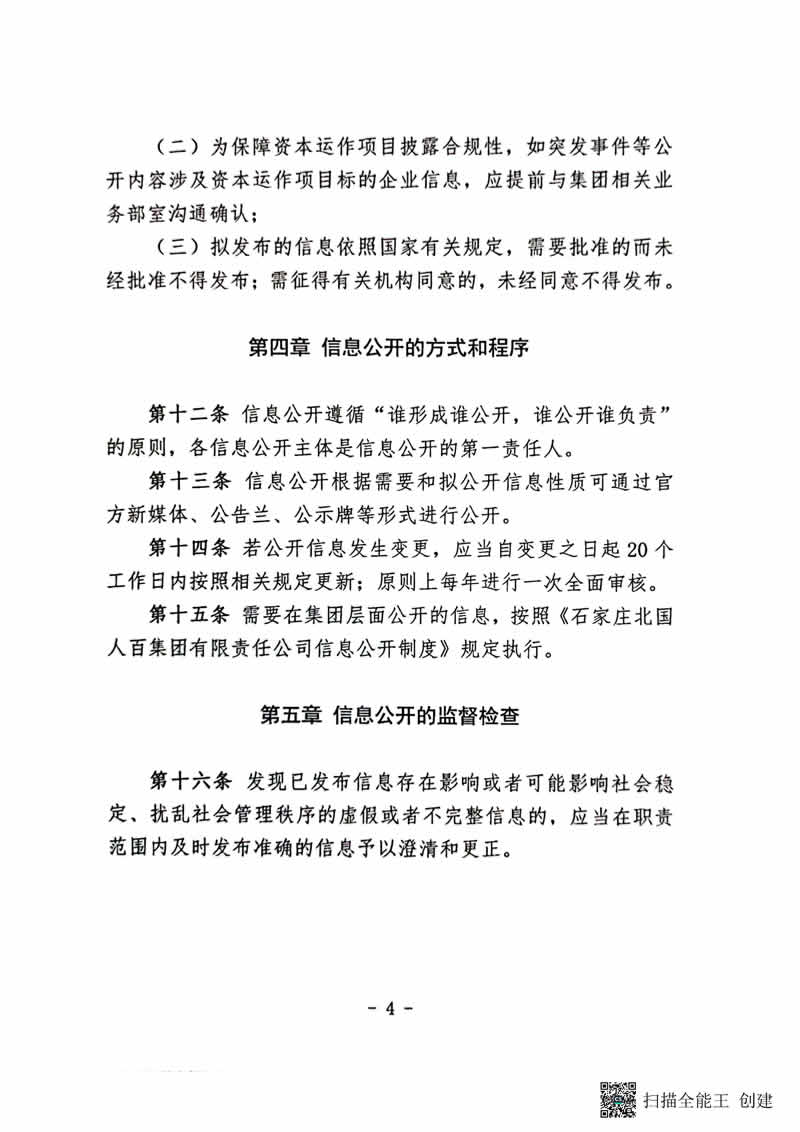 （二）为保障资本运作项目披露合规性，如突发事件等公开内容涉及资本运作项目标的企业信息，应提前与集团相关业务部室沟通确认；

（三）拟发布的信息依照国家有关规定，需要批准的而未经批准不得发布；需征得有关机构同意的，未经同意不得发布。

第四章 信息公开的方式和程序

第十二条 信息公开遵循“谁形成谁公开，谁公开谁负责”的原则，各信息公开主体是信息公开的第一责任人。

第十三条 信息公开根据需要和拟公开信息性质可通过官方新媒体、公告兰、公示牌等形式进行公开。

第十四条 若公开信息发生变更，应当自变更之日起20个工作日内按照相关规定更新；原则上每年进行一次全面审核。

第十五条 需要在集团层面公开的信息，按照《石家庄北国人百集团有限责任公司信息公开制度》规定执行。

第五章 信息公开的监督检查

第十六条 发现已发布信息存在影响或者可能影响社会稳定、扰乱社会管理秩序的虚假或者不完整信息的，应当在职责范围内及时发布准确的信息予以澄清和更正。

- 4 -

扫描全能王 创建